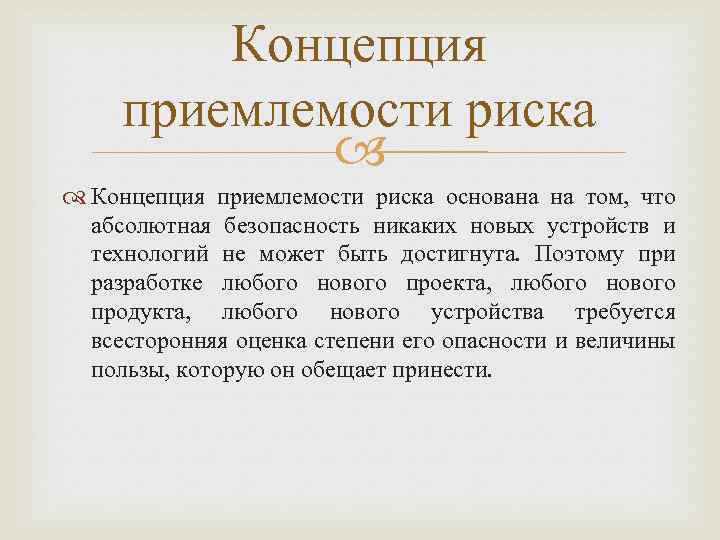 Концепция приемлемости риска

Концепция приемлемости риска основана на том, что абсолютная безопасность никаких новых устройств и технологий не может быть достигнута. Поэтому при разработке любого нового проекта, любого нового продукта, любого нового устройства требуется всесторонняя оценка степени его опасности и величины пользы, которую он обещает принести.